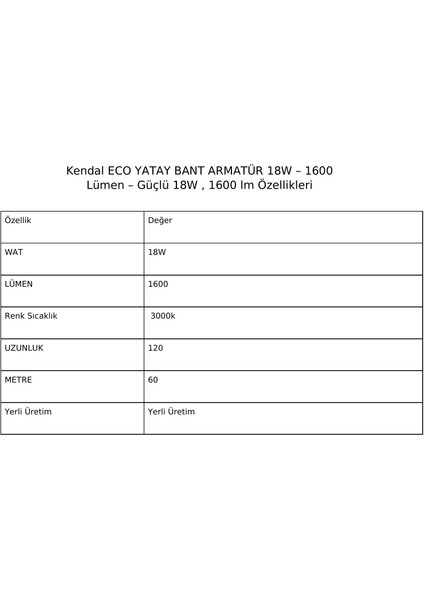 Kendal ECO YATAY BANT ARMATÜR 18W – 1600 Lümen – Güçlü 18W , 1600 lm Özellikleri

| Özellik | Değer |
|---|---|
| WAT | 18W |
| LÜMEN | 1600 |
| Renk Sıcaklık | 3000k |
| UZUNLUK | 120 |
| METRE | 60 |
| Yerli Üretim | Yerli Üretim |